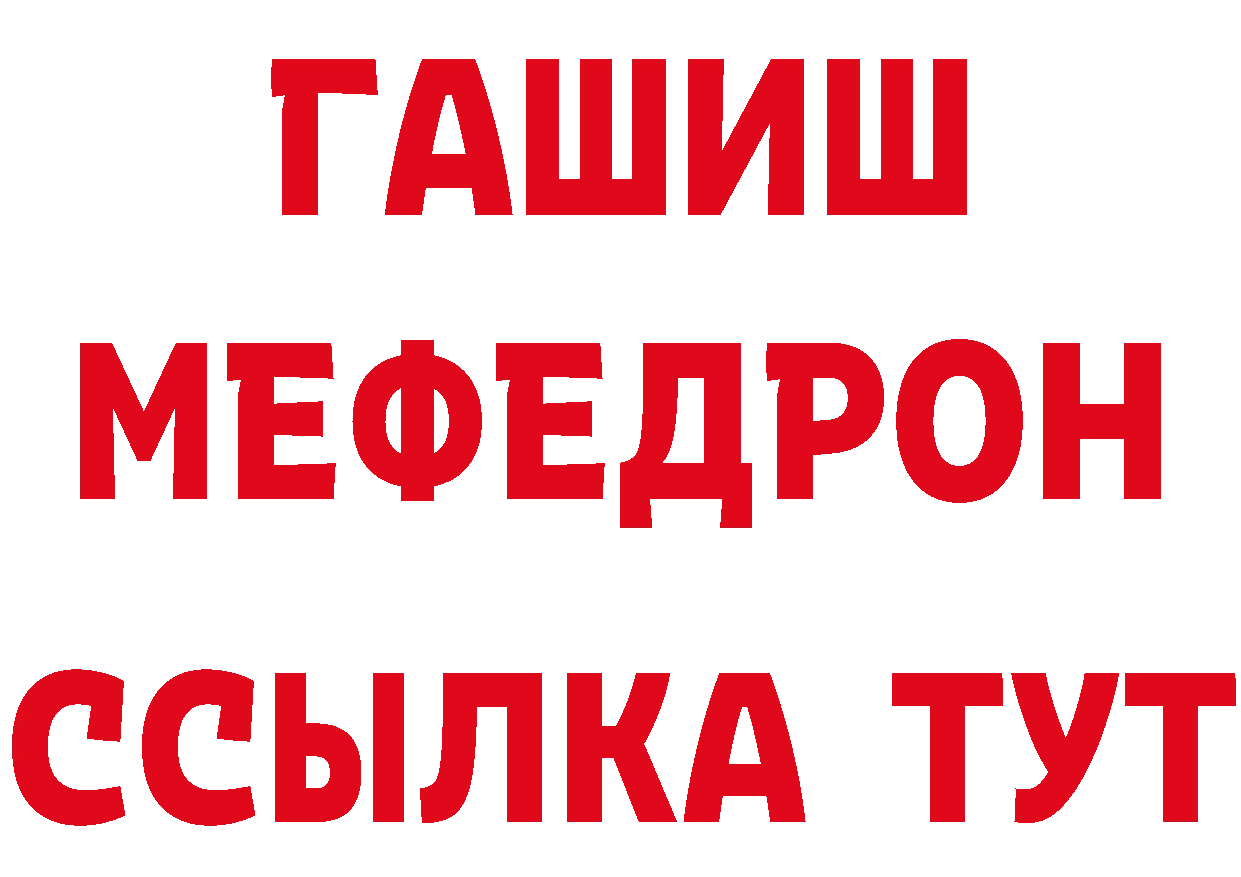 ГАШИШ
МЕФЕДРОН
ССЫЛКА ТУТ